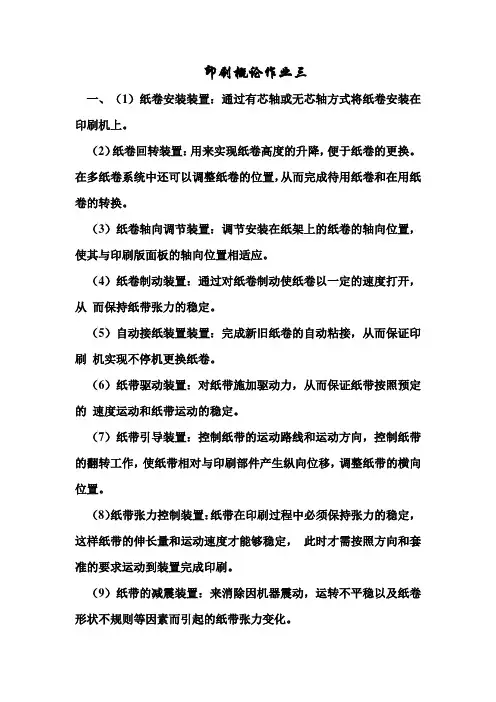 印刷概论作业三

一、（1）纸卷安装装置：通过有芯轴或无芯轴方式将纸卷安装在印刷机上。

（2）纸卷回转装置：用来实现纸卷高度的升降，便于纸卷的更换。在多纸卷系统中还可以调整纸卷的位置，从而完成待用纸卷和在用纸卷的转换。

（3）纸卷轴向调节装置：调节安装在纸架上的纸卷的轴向位置，使其与印刷版面板的轴向位置相适应。

（4）纸卷制动装置：通过对纸卷制动使纸卷以一定的速度打开，从 而保持纸带张力的稳定。

（5）自动接纸装置装置：完成新旧纸卷的自动粘接，从而保证印刷 机实现不停机更换纸卷。

（6）纸带驱动装置：对纸带施加驱动力，从而保证纸带按照预定的 速度运动和纸带运动的稳定。

（7）纸带引导装置：控制纸带的运动路线和运动方向，控制纸带的翻转工作，使纸带相对与印刷部件产生纵向位移，调整纸带的横向位置。

（8）纸带张力控制装置：纸带在印刷过程中必须保持张力的稳定，这样纸带的伸长量和运动速度才能够稳定， 此时才需按照方向和套准的要求运动到装置完成印刷。

（9）纸带的减震装置：来消除因机器震动，运转不平稳以及纸卷形状不规则等因素而引起的纸带张力变化。